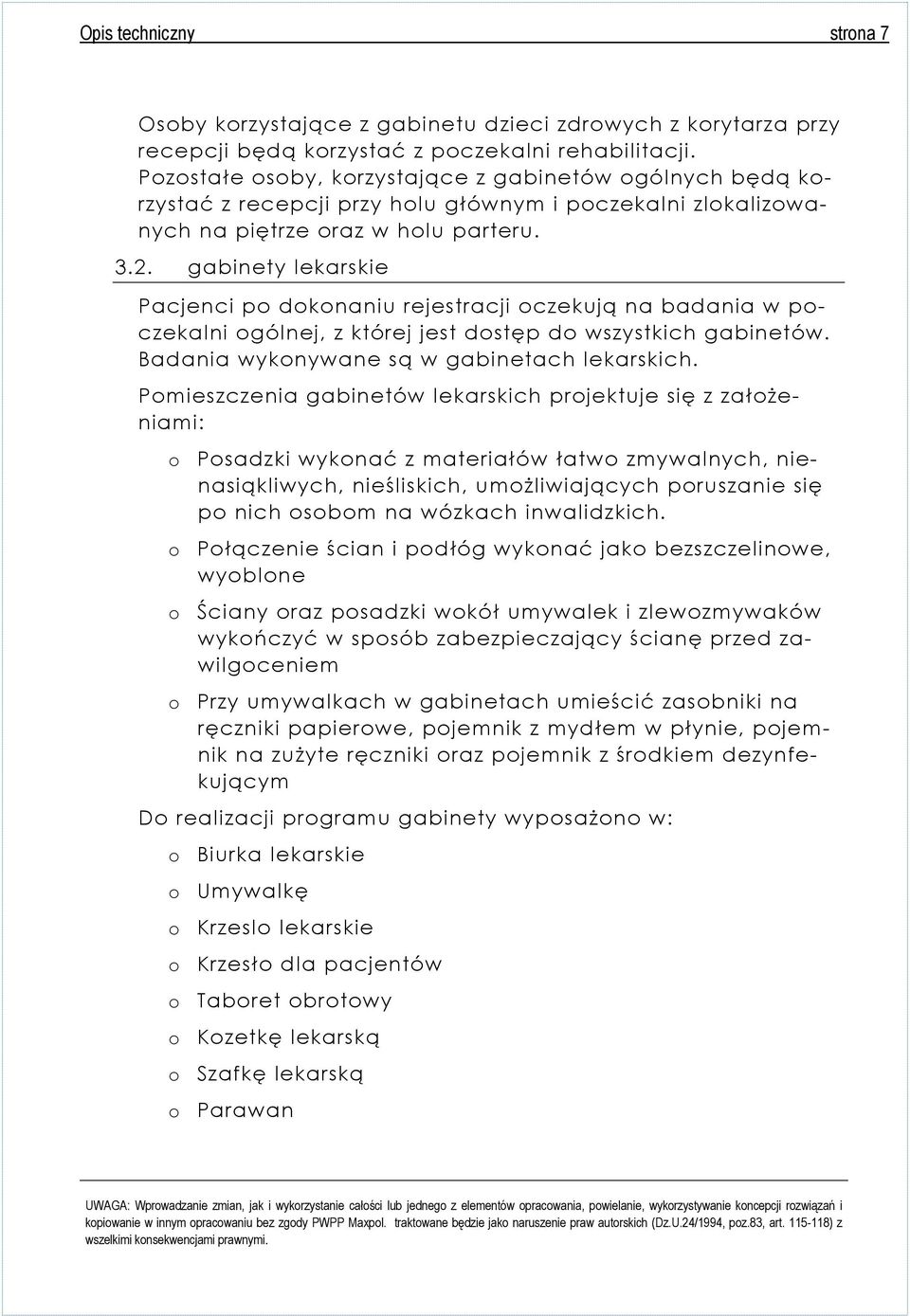 Opis techniczny strona 7

Osoby korzystające z gabinetu dzieci zdrowych z korytarza przy recepcji będą korzystać z poczekalni rehabilitacji. Pozostałe osoby, korzystające z gabinetów ogólnych będą korzystać z recepcji przy holu głównym i poczekalni zlokalizowanych na piętrze oraz w holu parteru.

3.2. gabinety lekarskie

Pacjenci po dokonaniu rejestracji oczekują na badania w poczekalni ogólnej, z której jest dostęp do wszystkich gabinetów. Badania wykonywane są w gabinetach lekarskich.

Pomieszczenia gabinetów lekarskich projektuje się z założeniami:

o Posadzki wykonać z materiałów łatwo zmywalnych, nienasiąkliwych, nieśliskich, umożliwiających poruszanie się po nich osobom na wózkach inwalidzkich.

o Połączenie ścian i podłóg wykonać jako bezszczelinowe, wyoblone

o Ściany oraz posadzki wokół umywalek i zlewozmywaków wykończyć w sposób zabezpieczający ścianę przed zawilgoceniem

o Przy umywalkach w gabinetach umieścić zasobniki na ręczniki papierowe, pojemnik z mydłem w płynie, pojemnik na zużyte ręczniki oraz pojemnik z środkiem dezynfekującym

Do realizacji programu gabinety wyposażono w:

o Biurka lekarskie

o Umywalkę

o Krzeslo lekarskie

o Krzesło dla pacjentów

o Taboret obrotowy

o Kozetkę lekarską

o Szafkę lekarską

o Parawan

UWAGA: Wprowadzanie zmian, jak i wykorzystanie całości lub jednego z elementów opracowania, powielanie, wykorzystywanie koncepcji rozwiązań i kopiowanie w innym opracowaniu bez zgody PWPP Maxpol. traktowane będzie jako naruszenie praw autorskich (Dz.U.24/1994, poz.83, art. 115-118) z wszelkimi konsekwencjami prawnymi.